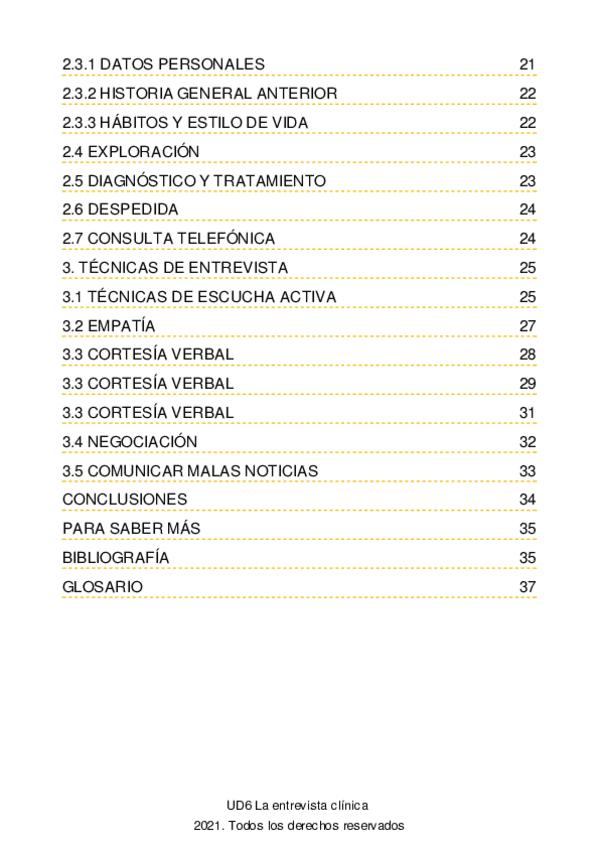 2.3.1 DATOS PERSONALES 21
2.3.2 HISTORIA GENERAL ANTERIOR 22
2.3.3 HÁBITOS Y ESTILO DE VIDA 22
2.4 EXPLORACIÓN 23
2.5 DIAGNÓSTICO Y TRATAMIENTO 23
2.6 DESPEDIDA 24
2.7 CONSULTA TELEFÓNICA 24
3. TÉCNICAS DE ENTREVISTA 25
3.1 TÉCNICAS DE ESCUCHA ACTIVA 25
3.2 EMPATÍA 27
3.3 CORTESÍA VERBAL 28
3.3 CORTESÍA VERBAL 29
3.3 CORTESÍA VERBAL 31
3.4 NEGOCIACIÓN 32
3.5 COMUNICAR MALAS NOTICIAS 33
CONCLUSIONES 34
PARA SABER MÁS 35
BIBLIOGRAFÍA 35
GLOSARIO 37

UD6 La entrevista clínica
2021. Todos los derechos reservados